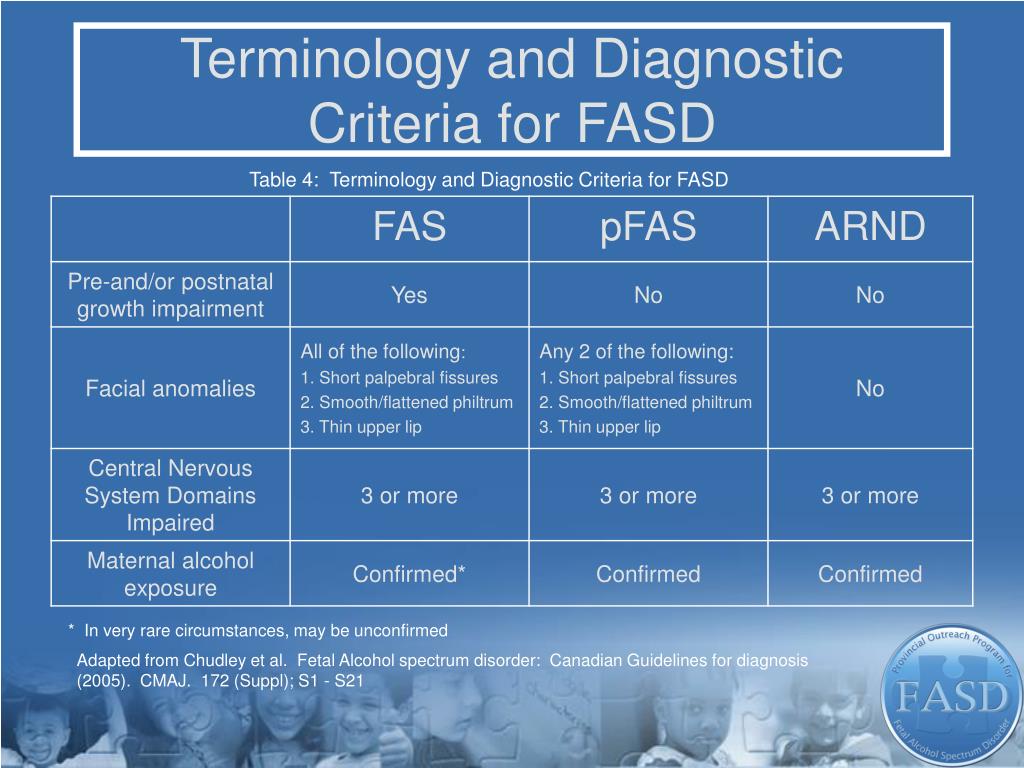 Terminology and Diagnostic Criteria for FASD

Table 4: Terminology and Diagnostic Criteria for FASD

| | FAS | pFAS | ARND |
|---|---|---|---|
| Pre-and/or postnatal growth impairment | Yes | No | No |
| Facial anomalies | All of the following: 1. Short palpebral fissures 2. Smooth/flattened philtrum 3. Thin upper lip | Any 2 of the following: 1. Short palpebral fissures 2. Smooth/flattened philtrum 3. Thin upper lip | No |
| Central Nervous System Domains Impaired | 3 or more | 3 or more | 3 or more |
| Maternal alcohol exposure | Confirmed* | Confirmed | Confirmed |

* In very rare circumstances, may be unconfirmed

Adapted from Chudley et al. Fetal Alcohol spectrum disorder: Canadian Guidelines for diagnosis (2005). CMAJ. 172 (Suppl); S1 - S21

Provincial Outreach Program for FASD Fetal Alcohol Spectrum Disorder